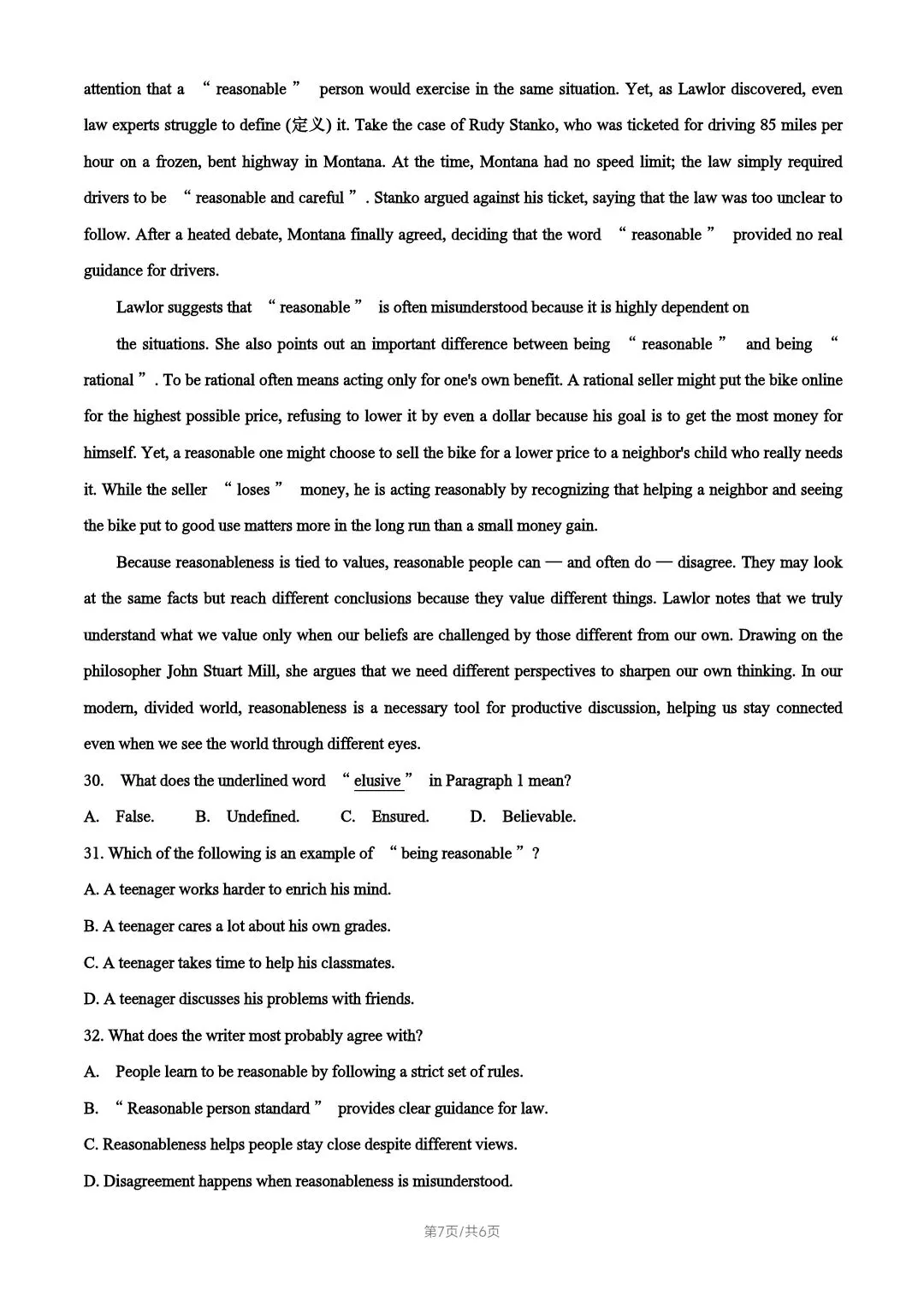 attention that a "reasonable" person would exercise in the same situation. Yet, as Lawlor discovered, even law experts struggle to define (定义) it. Take the case of Rudy Stanko, who was ticketed for driving 85 miles per hour on a frozen, bent highway in Montana. At the time, Montana had no speed limit; the law simply required drivers to be "reasonable and careful". Stanko argued against his ticket, saying that the law was too unclear to follow. After a heated debate, Montana finally agreed, deciding that the word "reasonable" provided no real guidance for drivers.

Lawlor suggests that "reasonable" is often misunderstood because it is highly dependent on

the situations. She also points out an important difference between being "reasonable" and being "rational". To be rational often means acting only for one's own benefit. A rational seller might put the bike online for the highest possible price, refusing to lower it by even a dollar because his goal is to get the most money for himself. Yet, a reasonable one might choose to sell the bike for a lower price to a neighbor's child who really needs it. While the seller "loses" money, he is acting reasonably by recognizing that helping a neighbor and seeing the bike put to good use matters more in the long run than a small money gain.

Because reasonableness is tied to values, reasonable people can — and often do — disagree. They may look at the same facts but reach different conclusions because they value different things. Lawlor notes that we truly understand what we value only when our beliefs are challenged by those different from our own. Drawing on the philosopher John Stuart Mill, she argues that we need different perspectives to sharpen our own thinking. In our modern, divided world, reasonableness is a necessary tool for productive discussion, helping us stay connected even when we see the world through different eyes.

30. What does the underlined word "elusive" in Paragraph 1 mean?

A. False. B. Undefined. C. Ensured. D. Believable.

31. Which of the following is an example of "being reasonable"?

A. A teenager works harder to enrich his mind.

B. A teenager cares a lot about his own grades.

C. A teenager takes time to help his classmates.

D. A teenager discusses his problems with friends.

32. What does the writer most probably agree with?

A. People learn to be reasonable by following a strict set of rules.

B. "Reasonable person standard" provides clear guidance for law.

C. Reasonableness helps people stay close despite different views.

D. Disagreement happens when reasonableness is misunderstood.

第7页/共6页